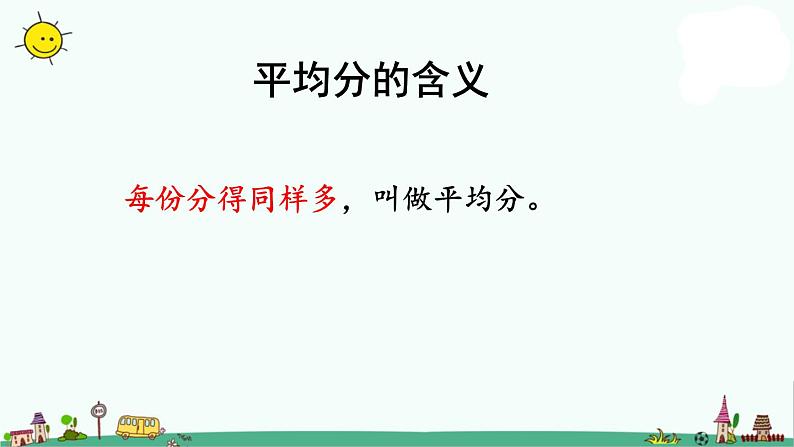 平均分的含义

每份分得同样多，叫做平均分。